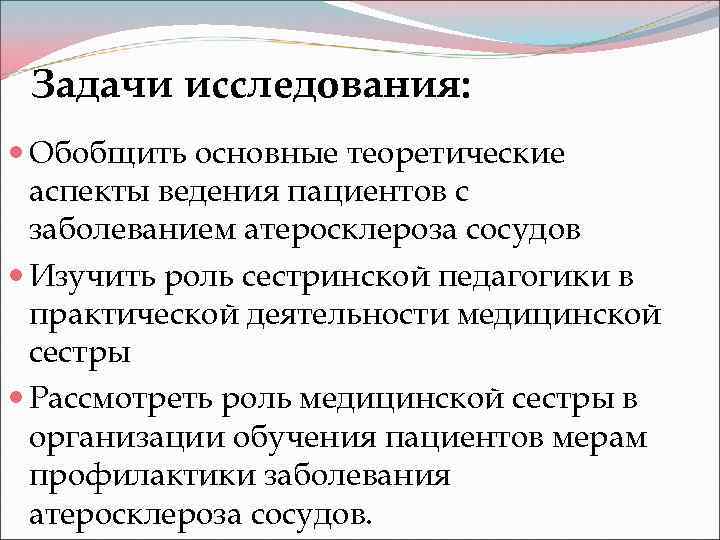 Задачи исследования:

Обобщить основные теоретические аспекты ведения пациентов с заболеванием атеросклероза сосудов

Изучить роль сестринской педагогики в практической деятельности медицинской сестры

Рассмотреть роль медицинской сестры в организации обучения пациентов мерам профилактики заболевания атеросклероза сосудов.